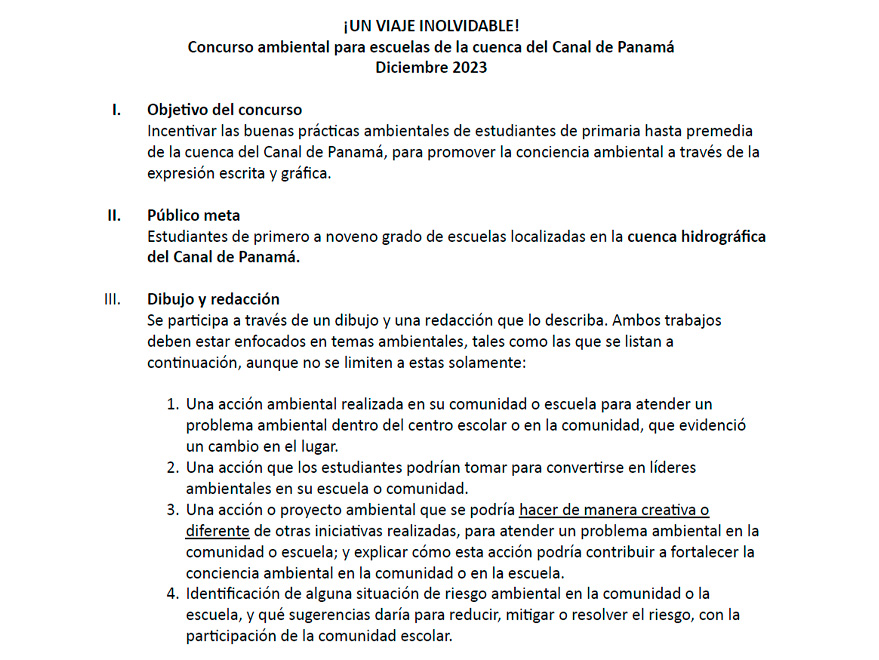 ¡UN VIAJE INOLVIDABLE!
Concurso ambiental para escuelas de la cuenca del Canal de Panamá
Diciembre 2023

I. Objetivo del concurso
Incentivar las buenas prácticas ambientales de estudiantes de primaria hasta premedia de la cuenca del Canal de Panamá, para promover la conciencia ambiental a través de la expresión escrita y gráfica.

II. Público meta
Estudiantes de primero a noveno grado de escuelas localizadas en la cuenca hidrográfica del Canal de Panamá.

III. Dibujo y redacción
Se participa a través de un dibujo y una redacción que lo describa. Ambos trabajos deben estar enfocados en temas ambientales, tales como las que se listan a continuación, aunque no se limiten a estas solamente:

1. Una acción ambiental realizada en su comunidad o escuela para atender un problema ambiental dentro del centro escolar o en la comunidad, que evidenció un cambio en el lugar.
2. Una acción que los estudiantes podrían tomar para convertirse en líderes ambientales en su escuela o comunidad.
3. Una acción o proyecto ambiental que se podría hacer de manera creativa o diferente de otras iniciativas realizadas, para atender un problema ambiental en la comunidad o escuela; y explicar cómo esta acción podría contribuir a fortalecer la conciencia ambiental en la comunidad o en la escuela.
4. Identificación de alguna situación de riesgo ambiental en la comunidad o la escuela, y qué sugerencias daría para reducir, mitigar o resolver el riesgo, con la participación de la comunidad escolar.